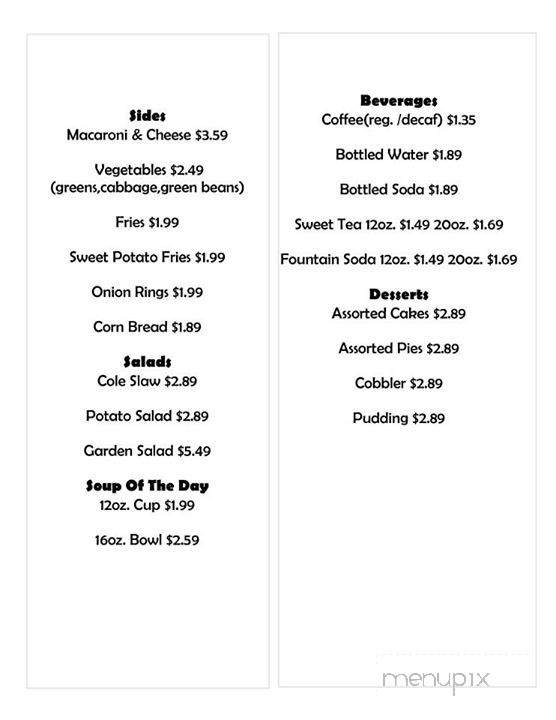 Sides
Macaroni & Cheese $3.59

Vegetables $2.49
(greens,cabbage,green beans)

Fries $1.99

Sweet Potato Fries $1.99

Onion Rings $1.99

Corn Bread $1.89

Salads
Cole Slaw $2.89

Potato Salad $2.89

Garden Salad $5.49

Soup Of The Day
12oz. Cup $1.99

16oz. Bowl $2.59

Beverages
Coffee(reg. /decaf) $1.35

Bottled Water $1.89

Bottled Soda $1.89

Sweet Tea 12oz. $1.49 20oz. $1.69

Fountain Soda 12oz. $1.49 20oz. $1.69

Desserts
Assorted Cakes $2.89

Assorted Pies $2.89

Cobbler $2.89

Pudding $2.89

menupix